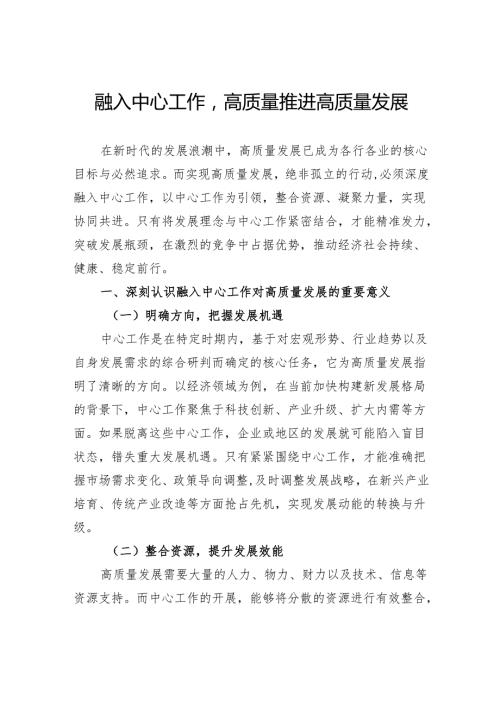 融入中心工作，高质量推进高质量发展

在新时代的发展浪潮中，高质量发展已成为各行各业的核心目标与必然追求。而实现高质量发展，绝非孤立的行动,必须深度融入中心工作，以中心工作为引领，整合资源、凝聚力量，实现协同共进。只有将发展理念与中心工作紧密结合，才能精准发力，突破发展瓶颈，在激烈的竞争中占据优势，推动经济社会持续、健康、稳定前行。

一、深刻认识融入中心工作对高质量发展的重要意义

（一）明确方向，把握发展机遇

中心工作是在特定时期内，基于对宏观形势、行业趋势以及自身发展需求的综合研判而确定的核心任务，它为高质量发展指明了清晰的方向。以经济领域为例，在当前加快构建新发展格局的背景下，中心工作聚焦于科技创新、产业升级、扩大内需等方面。如果脱离这些中心工作，企业或地区的发展就可能陷入盲目状态，错失重大发展机遇。只有紧紧围绕中心工作，才能准确把握市场需求变化、政策导向调整,及时调整发展战略，在新兴产业培育、传统产业改造等方面抢占先机，实现发展动能的转换与升级。

（二）整合资源，提升发展效能

高质量发展需要大量的人力、物力、财力以及技术、信息等资源支持。而中心工作的开展，能够将分散的资源进行有效整合，